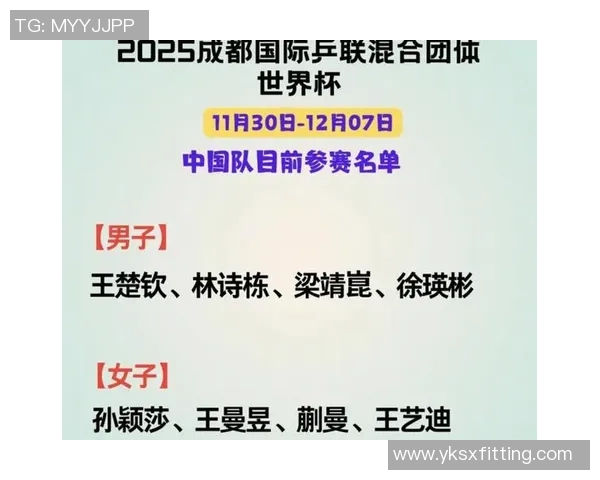 TG: MYYJJPP

2025成都国际乒联混合团体世界杯

11月30日-12月07日

中国队目前参赛名单

【男子】

王楚钦、林诗栋、梁靖崑、徐瑛彬

【女子】

孙颖莎、王曼昱、蒯曼、王艺迪

www.yksxfitting.com